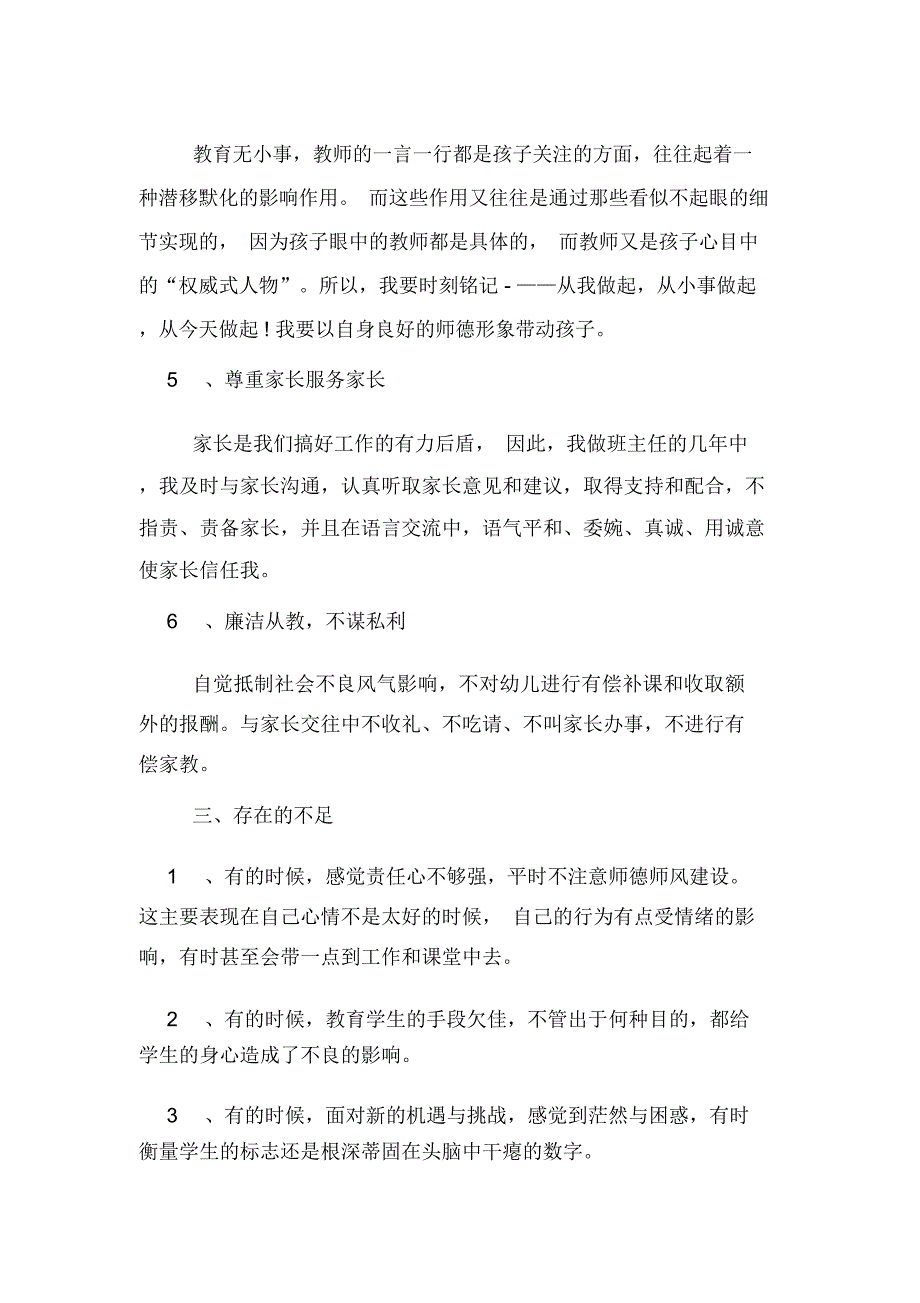 教育无小事，教师的一言一行都是孩子关注的方面，往往起着一种潜移默化的影响作用。 而这些作用又往往是通过那些看似不起眼的细节实现的， 因为孩子眼中的教师都是具体的， 而教师又是孩子心目中的“权威式人物”。所以，我要时刻铭记 - ——从我做起，从小事做起，从今天做起！我要以自身良好的师德形象带动孩子。

5 、尊重家长服务家长

家长是我们搞好工作的有力后盾， 因此，我做班主任的几年中，我及时与家长沟通，认真听取家长意见和建议，取得支持和配合，不指责、责备家长，并且在语言交流中，语气平和、委婉、真诚、用诚意使家长信任我。

6 、廉洁从教，不谋私利

自觉抵制社会不良风气影响，不对幼儿进行有偿补课和收取额外的报酬。与家长交往中不收礼、不吃请、不叫家长办事，不进行有偿家教。

三、存在的不足

1 、有的时候，感觉责任心不够强，平时不注意师德师风建设。这主要表现在自己心情不是太好的时候， 自己的行为有点受情绪的影响，有时甚至会带一点到工作和课堂中去。

2 、有的时候，教育学生的手段欠佳，不管出于何种目的，都给学生的身心造成了不良的影响。

3 、有的时候，面对新的机遇与挑战，感觉到茫然与困惑，有时衡量学生的标志还是根深蒂固在头脑中干瘪的数字。